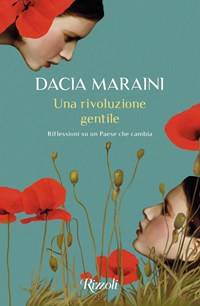 DACIA MARAINI

Una rivoluzione gentile

Riflessioni su un Paese che cambia

Rizzoli